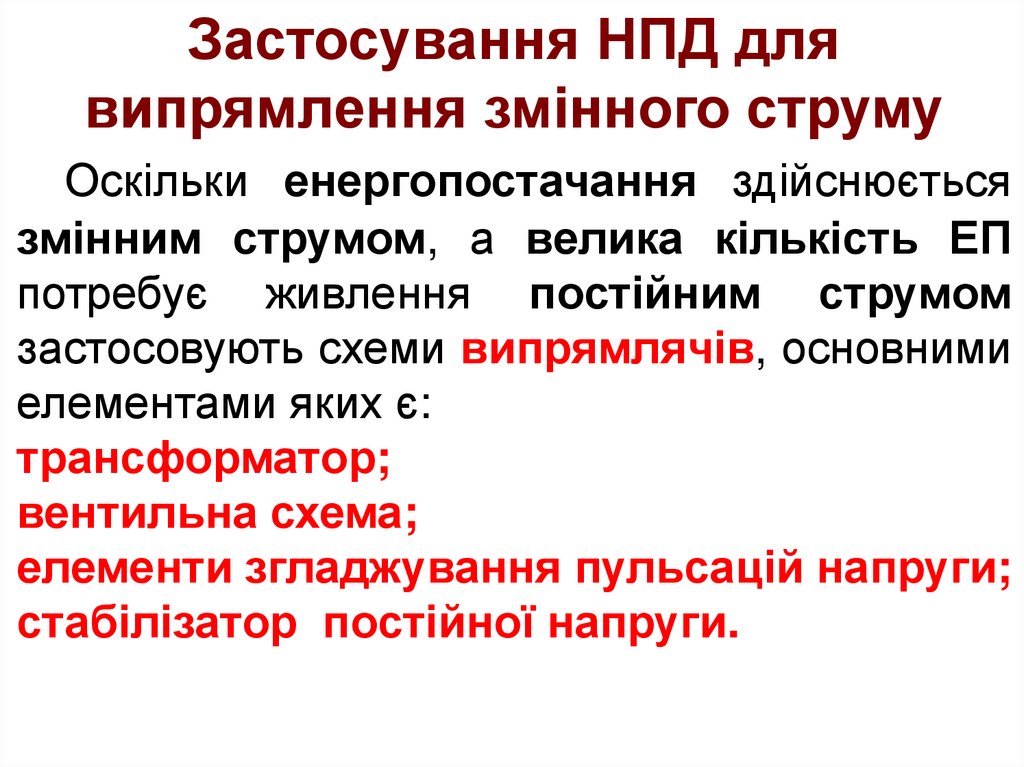 Застосування НПД для випрямлення змінного струму

Оскільки енергопостачання здійснюється змінним струмом, а велика кількість ЕП потребує живлення постійним струмом застосовують схеми випрямлячів, основними елементами яких є:

трансформатор;
вентильна схема;
елементи згладжування пульсацій напруги;
стабілізатор постійної напруги.